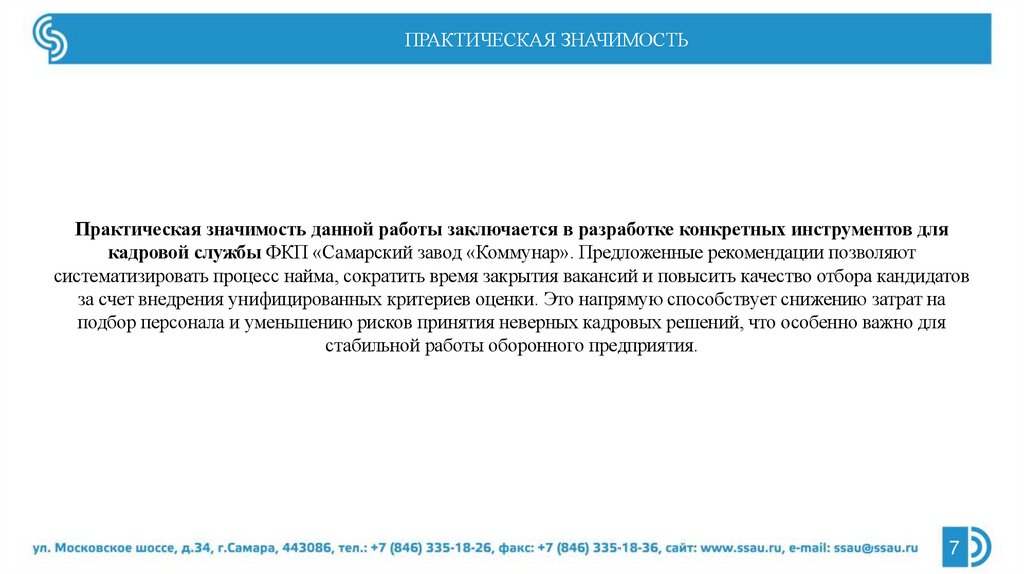 ПРАКТИЧЕСКАЯ ЗНАЧИМОСТЬ

Практическая значимость данной работы заключается в разработке конкретных инструментов для кадровой службы ФКП «Самарский завод «Коммунар». Предложенные рекомендации позволяют систематизировать процесс найма, сократить время закрытия вакансий и повысить качество отбора кандидатов за счет внедрения унифицированных критериев оценки. Это напрямую способствует снижению затрат на подбор персонала и уменьшению рисков принятия неверных кадровых решений, что особенно важно для стабильной работы оборонного предприятия.

ул. Московское шоссе, д.34, г.Самара, 443086, тел.: +7 (846) 335-18-26, факс: +7 (846) 335-18-36, сайт: www.ssau.ru, e-mail: ssau@ssau.ru

7